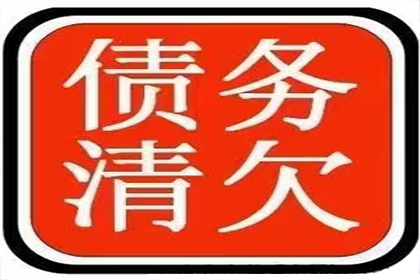 债务
清欠